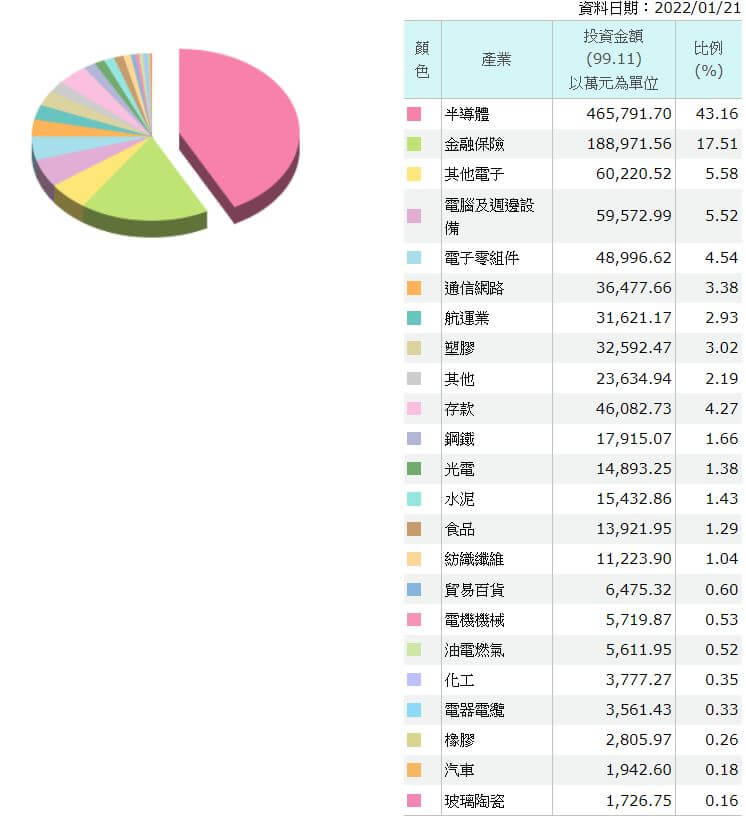 資料日期：2022/01/21

| 顏色 | 產業 | 投資金額 (99.11) 以萬元為單位 | 比例 (%) |
|---|---|---|---|
| | 半導體 | 465,791.70 | 43.16 |
| | 金融保險 | 188,971.56 | 17.51 |
| | 其他電子 | 60,220.52 | 5.58 |
| | 電腦及週邊設備 | 59,572.99 | 5.52 |
| | 電子零組件 | 48,996.62 | 4.54 |
| | 通信網路 | 36,477.66 | 3.38 |
| | 航運業 | 31,621.17 | 2.93 |
| | 塑膠 | 32,592.47 | 3.02 |
| | 其他 | 23,634.94 | 2.19 |
| | 存款 | 46,082.73 | 4.27 |
| | 鋼鐵 | 17,915.07 | 1.66 |
| | 光電 | 14,893.25 | 1.38 |
| | 水泥 | 15,432.86 | 1.43 |
| | 食品 | 13,921.95 | 1.29 |
| | 紡織纖維 | 11,223.90 | 1.04 |
| | 貿易百貨 | 6,475.32 | 0.60 |
| | 電機機械 | 5,719.87 | 0.53 |
| | 油電燃氣 | 5,611.95 | 0.52 |
| | 化工 | 3,777.27 | 0.35 |
| | 電器電纜 | 3,561.43 | 0.33 |
| | 橡膠 | 2,805.97 | 0.26 |
| | 汽車 | 1,942.60 | 0.18 |
| | 玻璃陶瓷 | 1,726.75 | 0.16 |